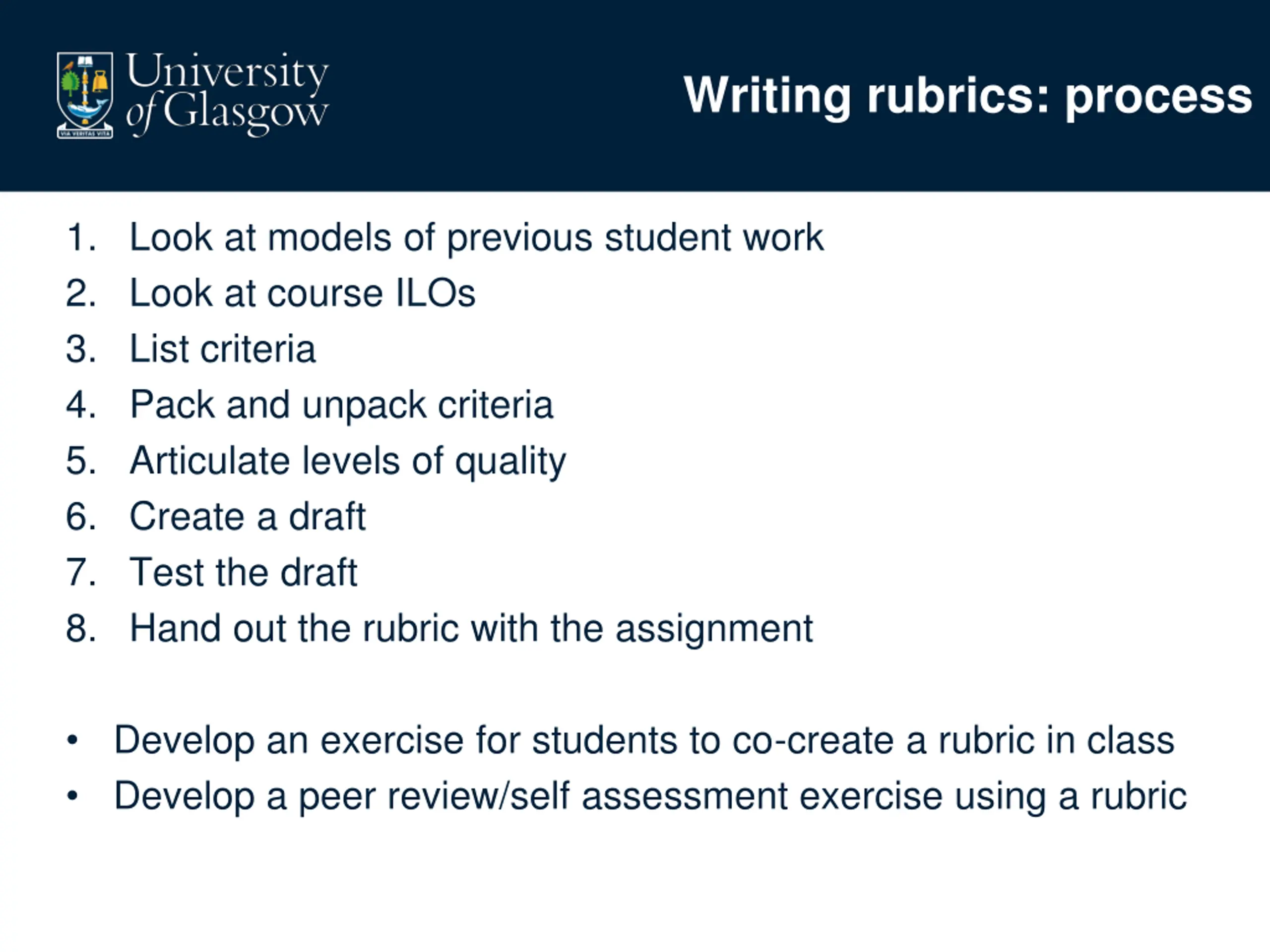 VIA VERITAS VITA

University of Glasgow

Writing rubrics: process

1. Look at models of previous student work
2. Look at course ILOs
3. List criteria
4. Pack and unpack criteria
5. Articulate levels of quality
6. Create a draft
7. Test the draft
8. Hand out the rubric with the assignment

• Develop an exercise for students to co-create a rubric in class
• Develop a peer review/self assessment exercise using a rubric